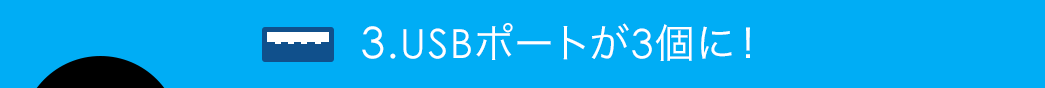 3.USBポートが3個に！